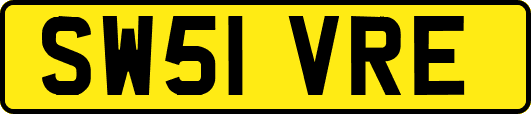 SW51 VRE